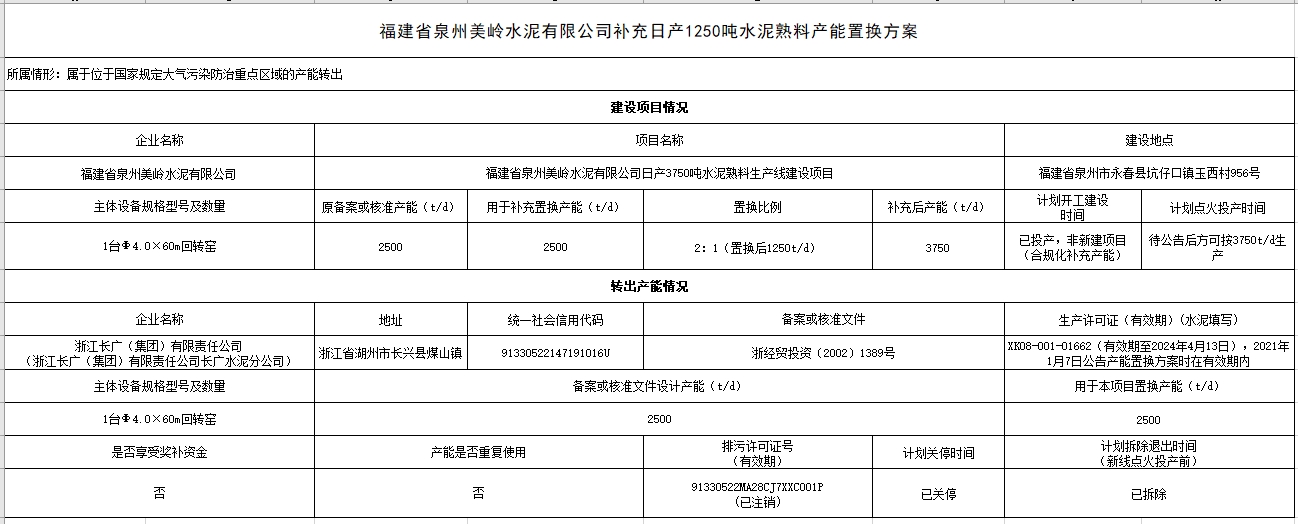 福建省泉州美岭水泥有限公司补充日产1250吨水泥熟料产能置换方案

所属情形：属于位于国家规定大气污染防治重点区域的产能转出

建设项目情况

| 企业名称 | 项目名称 | | | | 建设地点 | |
|---|---|---|---|---|---|---|
| 福建省泉州美岭水泥有限公司 | 福建省泉州美岭水泥有限公司日产3750吨水泥熟料生产线建设项目 | | | | 福建省泉州市永春县坑仔口镇玉西村956号 | |
| 主体设备规格型号及数量 | 原备案或核准产能（t/d） | 用于补充置换产能（t/d） | 置换比例 | 补充后产能（t/d） | 计划开工建设时间 | 计划点火投产时间 |
| 1台Φ4.0×60m回转窑 | 2500 | 2500 | 2：1（置换后1250t/d） | 3750 | 已投产，非新建项目（合规化补充产能） | 待公告后方可按3750t/d生产 |

转出产能情况

| 企业名称 | 地址 | 统一社会信用代码 | 备案或核准文件 | | 生产许可证（有效期）(水泥填写） |
|---|---|---|---|---|---|
| 浙江长广（集团）有限责任公司（浙江长广（集团）有限责任公司长广水泥分公司） | 浙江省湖州市长兴县煤山镇 | 91330522147191016U | 浙经贸投资（2002）1389号 | | XK08-001-01662（有效期至2024年4月13日），2021年1月7日公告产能置换方案时在有效期内 |
| 主体设备规格型号及数量 | 备案或核准文件设计产能（t/d） | | | | 用于本项目置换产能（t/d） |
| 1台Φ4.0×60m回转窑 | 2500 | | | | 2500 |
| 是否享受奖补资金 | 产能是否重复使用 | | 排污许可证号（有效期） | 计划关停时间 | 计划拆除退出时间（新线点火投产前） |
| 否 | 否 | | 91330522MA28CJ7XXC001P（已注销） | 已关停 | 已拆除 |